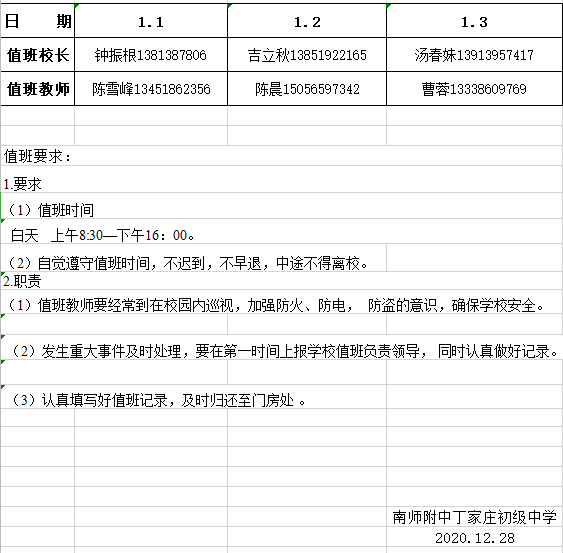 | 日　　期 | 1.1 | 1.2 | 1.3 |
|---|---|---|---|
| 值班校长 | 钟振根1381387806 | 吉立秋13851922165 | 汤春姝13913957417 |
| 值班教师 | 陈雪峰13451862356 | 陈晨15056597342 | 曹蓉13338609769 |

值班要求：

1.要求

（1）值班时间

白天　上午8:30—下午16：00。

（2）自觉遵守值班时间，不迟到，不早退，中途不得离校。

2.职责

（1）值班教师要经常到在校园内巡视，加强防火、防电， 防盗的意识，确保学校安全。

（2）发生重大事件及时处理，要在第一时间上报学校值班负责领导， 同时认真做好记录。

（3）认真填写好值班记录，及时归还至门房处 。

南师附中丁家庄初级中学

2020.12.28